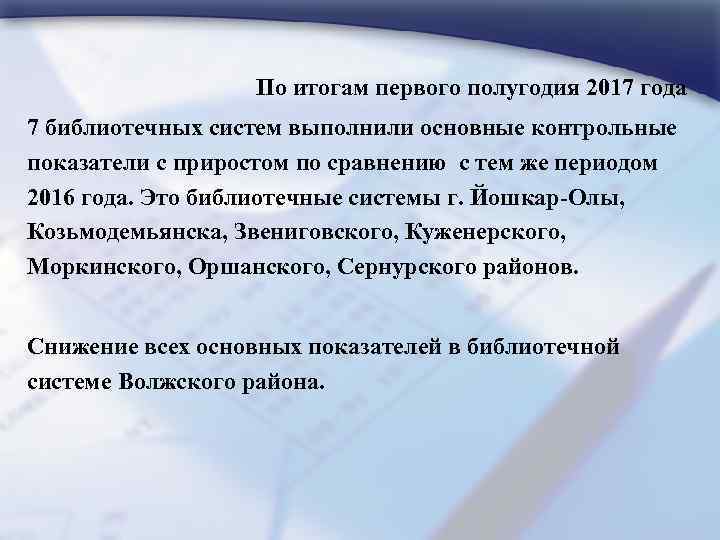 По итогам первого полугодия 2017 года

7 библиотечных систем выполнили основные контрольные показатели с приростом по сравнению с тем же периодом 2016 года. Это библиотечные системы г. Йошкар-Олы, Козьмодемьянска, Звениговского, Куженерского, Моркинского, Оршанского, Сернурского районов.

Снижение всех основных показателей в библиотечной системе Волжского района.